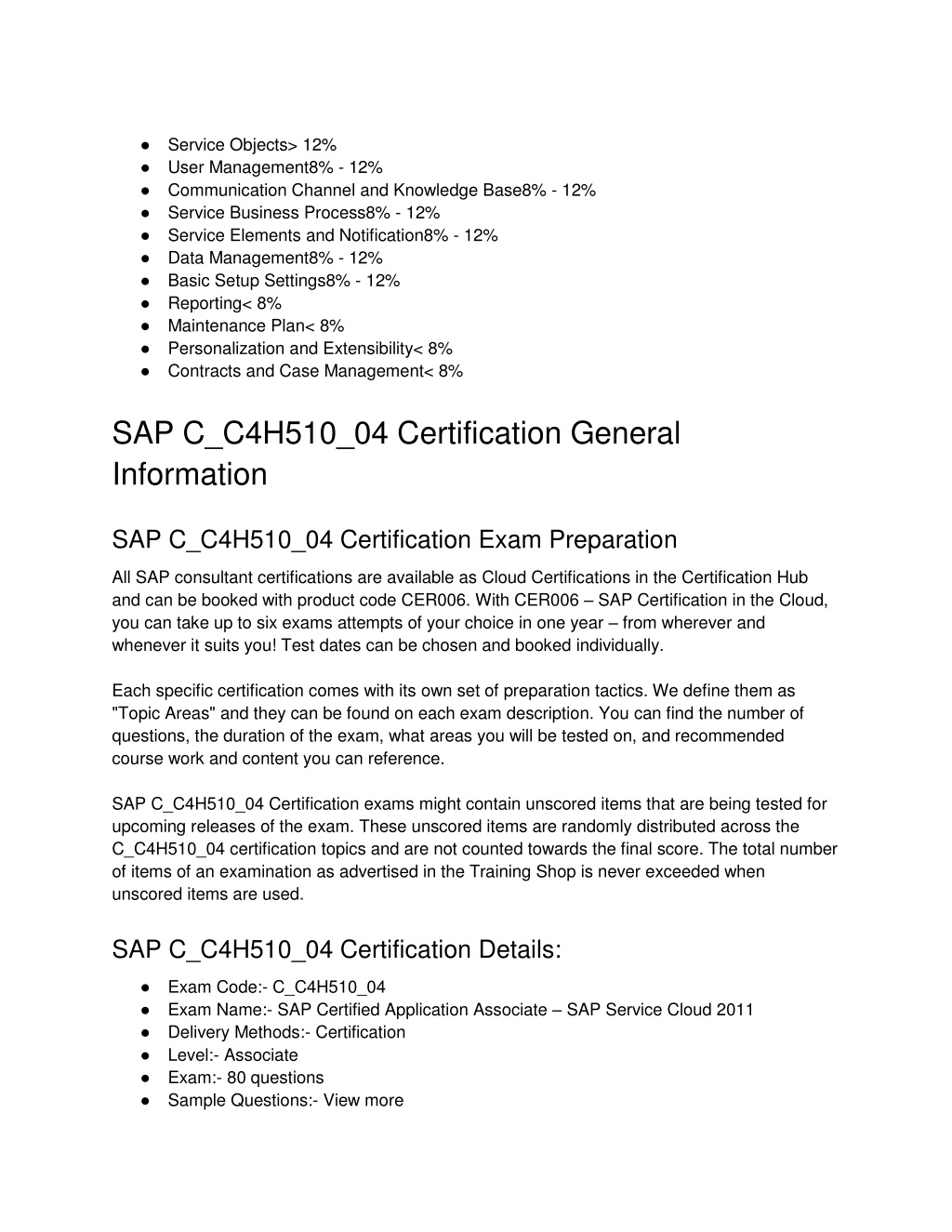 ● Service Objects> 12%
● User Management8% - 12%
● Communication Channel and Knowledge Base8% - 12%
● Service Business Process8% - 12%
● Service Elements and Notification8% - 12%
● Data Management8% - 12%
● Basic Setup Settings8% - 12%
● Reporting< 8%
● Maintenance Plan< 8%
● Personalization and Extensibility< 8%
● Contracts and Case Management< 8%

SAP C_C4H510_04 Certification General Information

SAP C_C4H510_04 Certification Exam Preparation

All SAP consultant certifications are available as Cloud Certifications in the Certification Hub and can be booked with product code CER006. With CER006 – SAP Certification in the Cloud, you can take up to six exams attempts of your choice in one year – from wherever and whenever it suits you! Test dates can be chosen and booked individually.

Each specific certification comes with its own set of preparation tactics. We define them as "Topic Areas" and they can be found on each exam description. You can find the number of questions, the duration of the exam, what areas you will be tested on, and recommended course work and content you can reference.

SAP C_C4H510_04 Certification exams might contain unscored items that are being tested for upcoming releases of the exam. These unscored items are randomly distributed across the C_C4H510_04 certification topics and are not counted towards the final score. The total number of items of an examination as advertised in the Training Shop is never exceeded when unscored items are used.

SAP C_C4H510_04 Certification Details:

● Exam Code:- C_C4H510_04
● Exam Name:- SAP Certified Application Associate – SAP Service Cloud 2011
● Delivery Methods:- Certification
● Level:- Associate
● Exam:- 80 questions
● Sample Questions:- View more